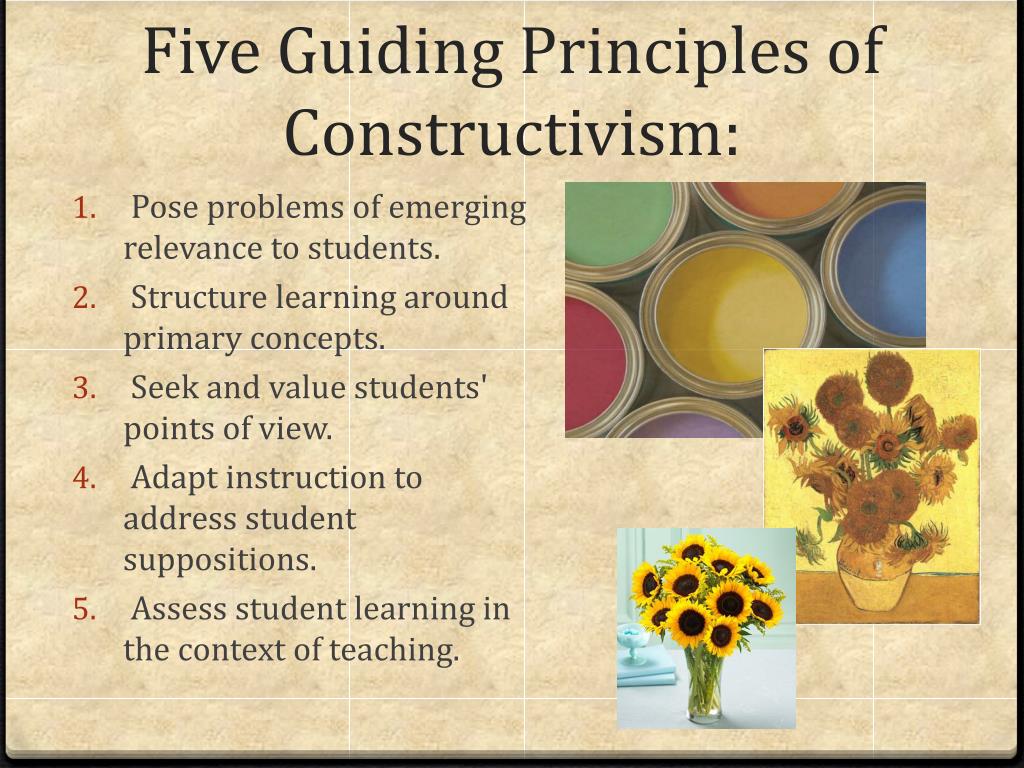 Five Guiding Principles of Constructivism:

1. Pose problems of emerging relevance to students.
2. Structure learning around primary concepts.
3. Seek and value students' points of view.
4. Adapt instruction to address student suppositions.
5. Assess student learning in the context of teaching.